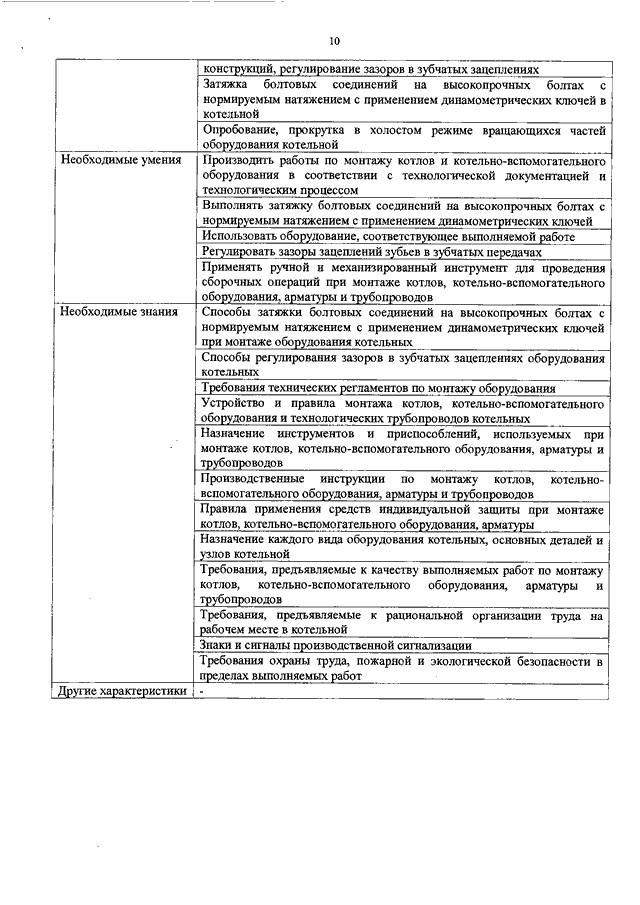 10

| | |
|---|---|
| | конструкций, регулирование зазоров в зубчатых зацеплениях |
| | Затяжка болтовых соединений на высокопрочных болтах с нормируемым натяжением с применением динамометрических ключей в котельной |
| | Опробование, прокрутка в холостом режиме вращающихся частей оборудования котельной |
| Необходимые умения | Производить работы по монтажу котлов и котельно-вспомогательного оборудования в соответствии с технологической документацией и технологическим процессом |
| | Выполнять затяжку болтовых соединений на высокопрочных болтах с нормируемым натяжением с применением динамометрических ключей |
| | Использовать оборудование, соответствующее выполняемой работе |
| | Регулировать зазоры зацеплений зубьев в зубчатых передачах |
| | Применять ручной и механизированный инструмент для проведения сборочных операций при монтаже котлов, котельно-вспомогательного оборудования, арматуры и трубопроводов |
| Необходимые знания | Способы затяжки болтовых соединений на высокопрочных болтах с нормируемым натяжением с применением динамометрических ключей при монтаже оборудования котельных |
| | Способы регулирования зазоров в зубчатых зацеплениях оборудования котельных |
| | Требования технических регламентов по монтажу оборудования |
| | Устройство и правила монтажа котлов, котельно-вспомогательного оборудования и технологических трубопроводов котельных |
| | Назначение инструментов и приспособлений, используемых при монтаже котлов, котельно-вспомогательного оборудования, арматуры и трубопроводов |
| | Производственные инструкции по монтажу котлов, котельно-вспомогательного оборудования, арматуры и трубопроводов |
| | Правила применения средств индивидуальной защиты при монтаже котлов, котельно-вспомогательного оборудования, арматуры |
| | Назначение каждого вида оборудования котельных, основных деталей и узлов котельной |
| | Требования, предъявляемые к качеству выполняемых работ по монтажу котлов, котельно-вспомогательного оборудования, арматуры и трубопроводов |
| | Требования, предъявляемые к рациональной организации труда на рабочем месте в котельной |
| | Знаки и сигналы производственной сигнализации |
| | Требования охраны труда, пожарной и экологической безопасности в пределах выполняемых работ |
| Другие характеристики | - |